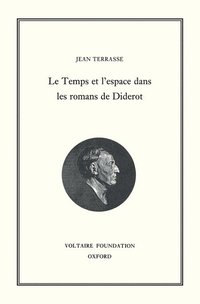 JEAN TERRASSE

Le Temps et l'espace dans les romans de Diderot

VOLTAIRE FOUNDATION
OXFORD